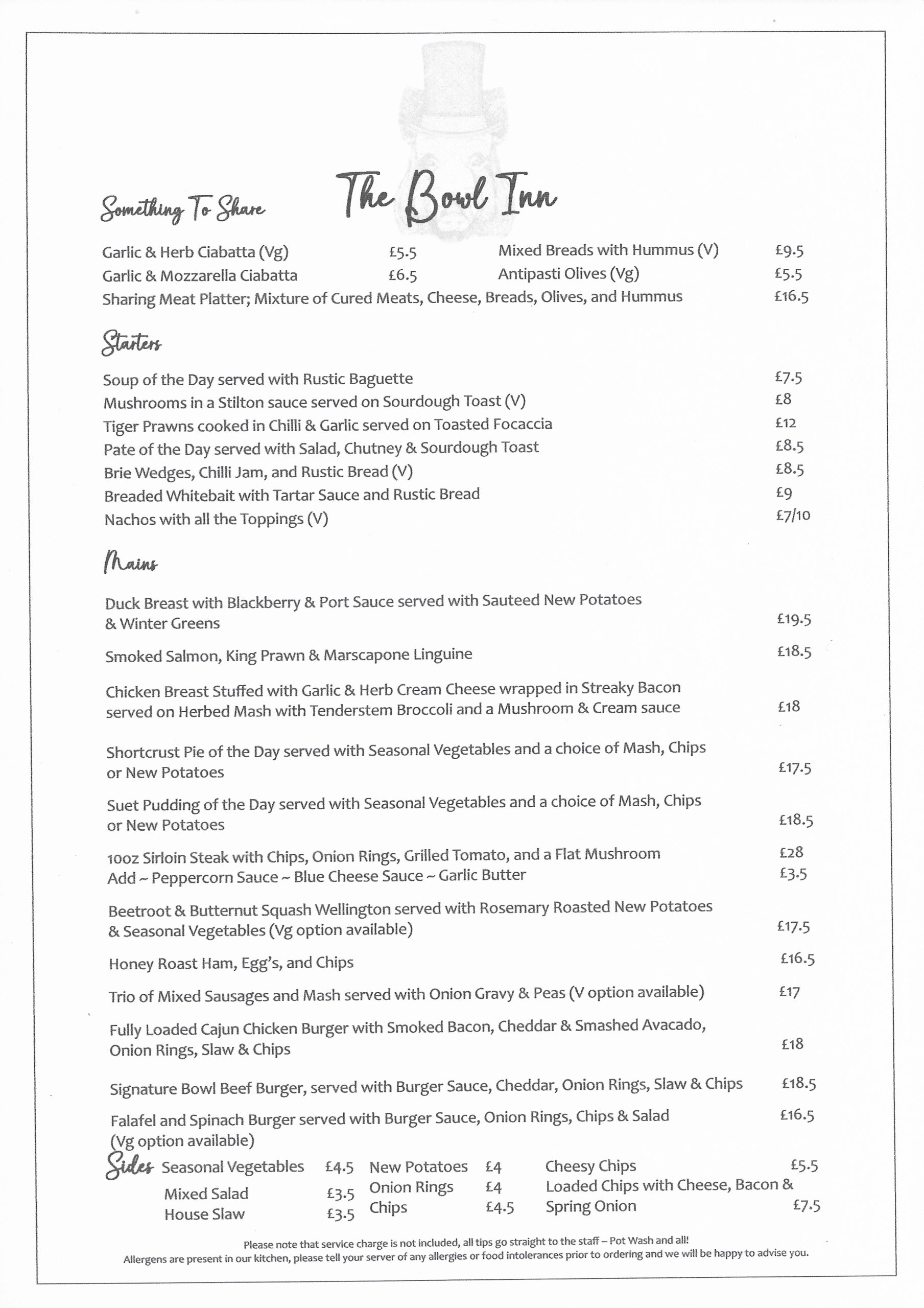 The Bowl Inn

Something To Share

Garlic & Herb Ciabatta (Vg) £5.5
Garlic & Mozzarella Ciabatta £6.5
Mixed Breads with Hummus (V) £9.5
Antipasti Olives (Vg) £5.5
Sharing Meat Platter; Mixture of Cured Meats, Cheese, Breads, Olives, and Hummus £16.5

Starters

Soup of the Day served with Rustic Baguette £7.5
Mushrooms in a Stilton sauce served on Sourdough Toast (V) £8
Tiger Prawns cooked in Chilli & Garlic served on Toasted Focaccia £12
Pate of the Day served with Salad, Chutney & Sourdough Toast £8.5
Brie Wedges, Chilli Jam, and Rustic Bread (V) £8.5
Breaded Whitebait with Tartar Sauce and Rustic Bread £9
Nachos with all the Toppings (V) £7/10

Mains

Duck Breast with Blackberry & Port Sauce served with Sauteed New Potatoes & Winter Greens £19.5

Smoked Salmon, King Prawn & Marscapone Linguine £18.5

Chicken Breast Stuffed with Garlic & Herb Cream Cheese wrapped in Streaky Bacon served on Herbed Mash with Tenderstem Broccoli and a Mushroom & Cream sauce £18

Shortcrust Pie of the Day served with Seasonal Vegetables and a choice of Mash, Chips or New Potatoes £17.5

Suet Pudding of the Day served with Seasonal Vegetables and a choice of Mash, Chips or New Potatoes £18.5

10oz Sirloin Steak with Chips, Onion Rings, Grilled Tomato, and a Flat Mushroom £28
Add ~ Peppercorn Sauce ~ Blue Cheese Sauce ~ Garlic Butter £3.5

Beetroot & Butternut Squash Wellington served with Rosemary Roasted New Potatoes & Seasonal Vegetables (Vg option available) £17.5

Honey Roast Ham, Egg's, and Chips £16.5

Trio of Mixed Sausages and Mash served with Onion Gravy & Peas (V option available) £17

Fully Loaded Cajun Chicken Burger with Smoked Bacon, Cheddar & Smashed Avacado, Onion Rings, Slaw & Chips £18

Signature Bowl Beef Burger, served with Burger Sauce, Cheddar, Onion Rings, Slaw & Chips £18.5

Falafel and Spinach Burger served with Burger Sauce, Onion Rings, Chips & Salad (Vg option available) £16.5

Sides
Seasonal Vegetables £4.5
Mixed Salad £3.5
House Slaw £3.5
New Potatoes £4
Onion Rings £4
Chips £4.5
Cheesy Chips £5.5
Loaded Chips with Cheese, Bacon & Spring Onion £7.5

Please note that service charge is not included, all tips go straight to the staff – Pot Wash and all!
Allergens are present in our kitchen, please tell your server of any allergies or food intolerances prior to ordering and we will be happy to advise you.